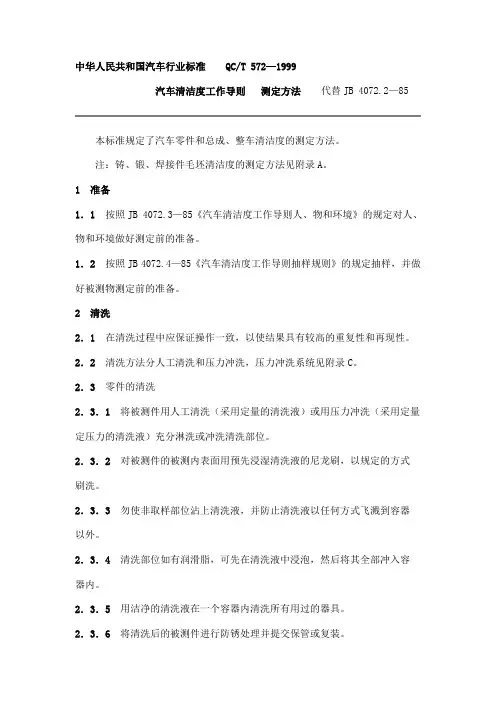 中华人民共和国汽车行业标准　　QC/T 572—1999

汽车清洁度工作导则　测定方法　　代替 JB 4072.2—85

本标准规定了汽车零件和总成、整车清洁度的测定方法。

注：铸、锻、焊接件毛坯清洁度的测定方法见附录 A。

1　准备

1.1　按照 JB 4072.3—85《汽车清洁度工作导则人、物和环境》的规定对人、物和环境做好测定前的准备。

1.2　按照 JB 4072.4—85《汽车清洁度工作导则抽样规则》的规定抽样，并做好被测物测定前的准备。

2　清洗

2.1　在清洗过程中应保证操作一致，以使结果具有较高的重复性和再现性。

2.2　清洗方法分人工清洗和压力冲洗，压力冲洗系统见附录 C。

2.3　零件的清洗

2.3.1　将被测件用人工清洗（采用定量的清洗液）或用压力冲洗（采用定量定压力的清洗液）充分淋洗或冲洗清洗部位。

2.3.2　对被测件的被测内表面用预先浸湿清洗液的尼龙刷，以规定的方式刷洗。

2.3.3　勿使非取样部位沾上清洗液，并防止清洗液以任何方式飞溅到容器以外。

2.3.4　清洗部位如有润滑脂，可先在清洗液中浸泡，然后将其全部冲入容器内。

2.3.5　用洁净的清洗液在一个容器内清洗所有用过的器具。

2.3.6　将清洗后的被测件进行防锈处理并提交保管或复装。